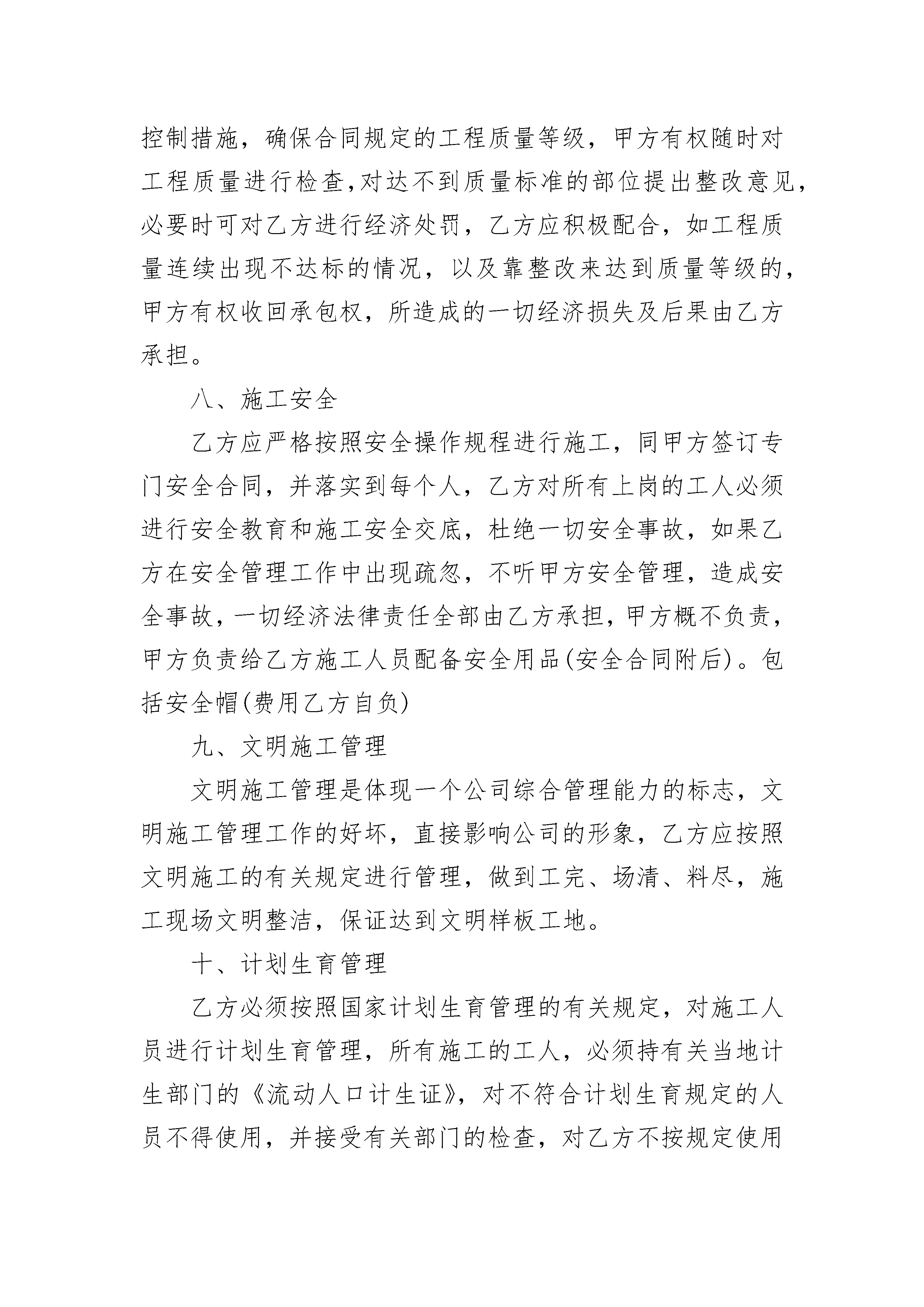 控制措施，确保合同规定的工程质量等级，甲方有权随时对工程质量进行检查,对达不到质量标准的部位提出整改意见，必要时可对乙方进行经济处罚，乙方应积极配合，如工程质量连续出现不达标的情况，以及靠整改来达到质量等级的，甲方有权收回承包权，所造成的一切经济损失及后果由乙方承担。

八、施工安全

乙方应严格按照安全操作规程进行施工，同甲方签订专门安全合同，并落实到每个人，乙方对所有上岗的工人必须进行安全教育和施工安全交底，杜绝一切安全事故，如果乙方在安全管理工作中出现疏忽，不听甲方安全管理，造成安全事故，一切经济法律责任全部由乙方承担，甲方概不负责，甲方负责给乙方施工人员配备安全用品(安全合同附后)。包括安全帽(费用乙方自负)

九、文明施工管理

文明施工管理是体现一个公司综合管理能力的标志，文明施工管理工作的好坏，直接影响公司的形象，乙方应按照文明施工的有关规定进行管理，做到工完、场清、料尽，施工现场文明整洁，保证达到文明样板工地。

十、计划生育管理

乙方必须按照国家计划生育管理的有关规定，对施工人员进行计划生育管理，所有施工的工人，必须持有关当地计生部门的《流动人口计生证》，对不符合计划生育规定的人员不得使用，并接受有关部门的检查，对乙方不按规定使用